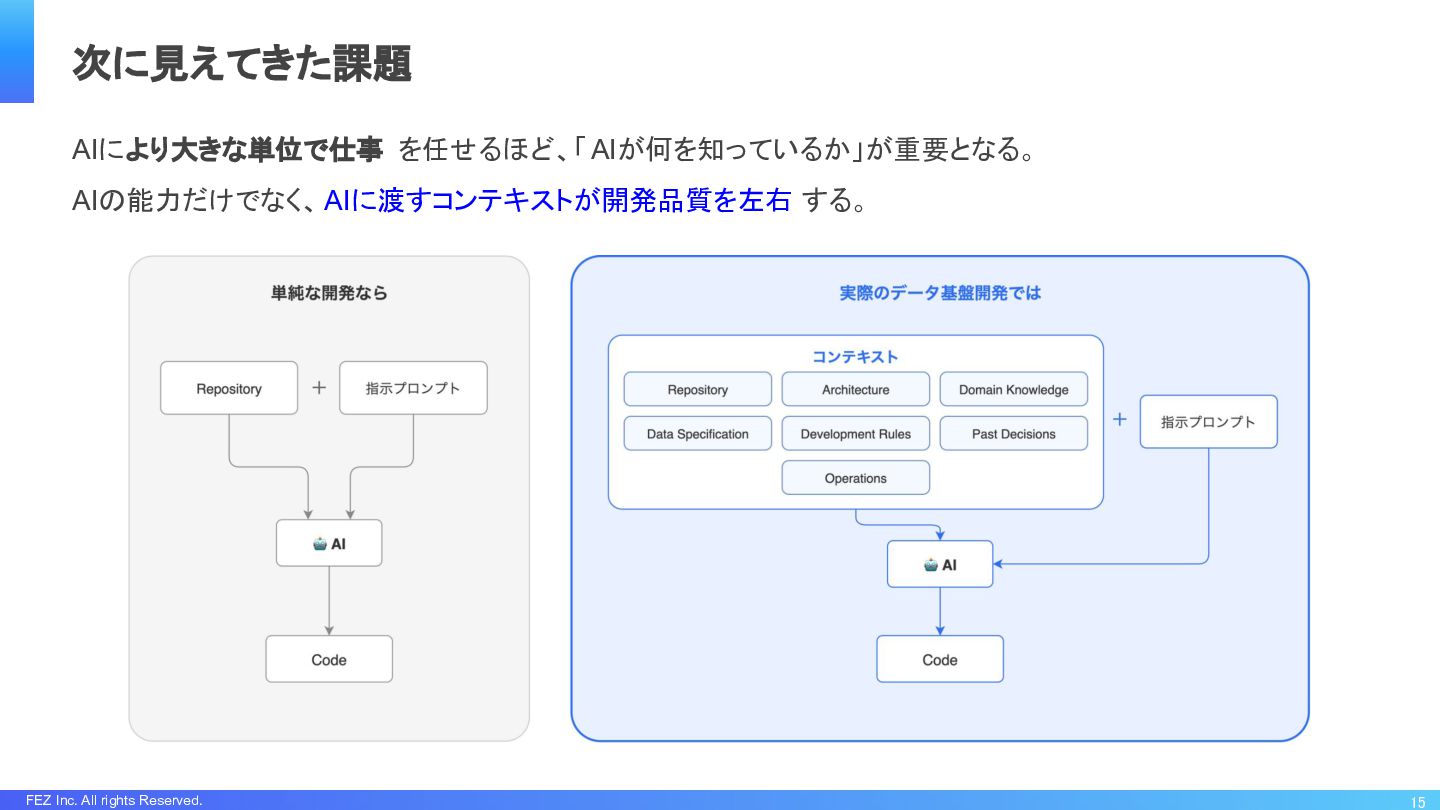 次に見えてきた課題

AIにより大きな単位で仕事 を任せるほど、「AIが何を知っているか」が重要となる。

AIの能力だけでなく、AIに渡すコンテキストが開発品質を左右 する。

単純な開発なら

Repository + 指示プロンプト

AI

Code

実際のデータ基盤開発では

コンテキスト

Repository

Architecture

Domain Knowledge

Data Specification

Development Rules

Past Decisions

Operations

+ 指示プロンプト

AI

Code

FEZ Inc. All rights Reserved.

15